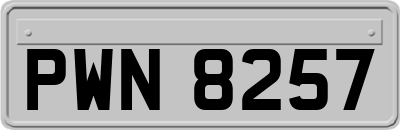 PWN 8257